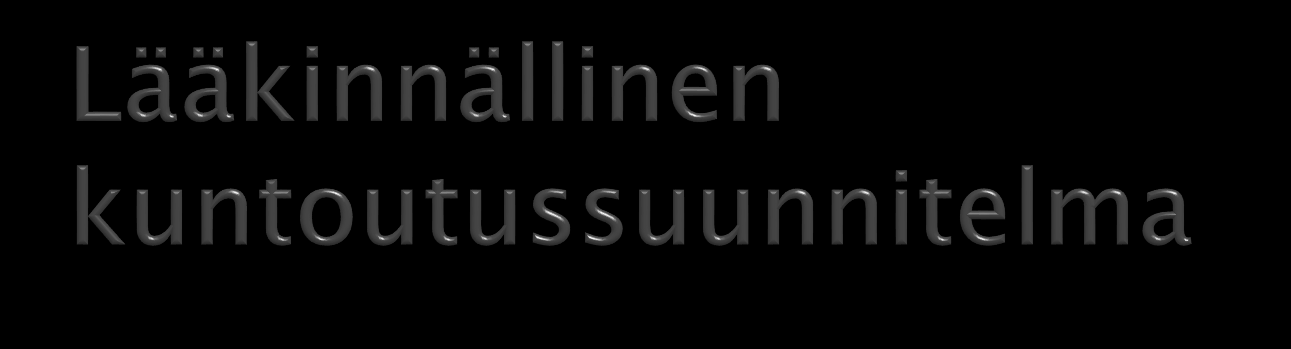 Lääkinnällinen kuntoutussuunnitelma